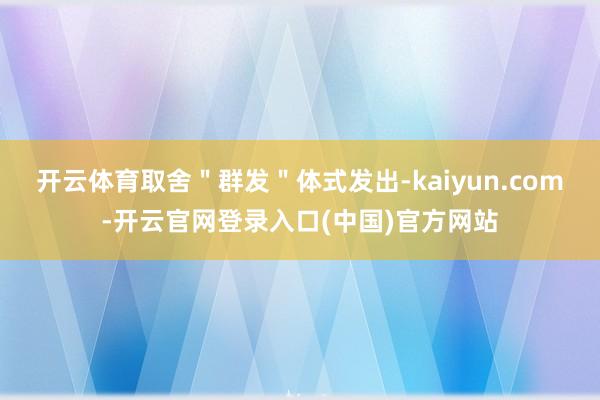 开云体育取舍＂群发＂体式发出-kaiyun.com-开云官网登录入口(中国)官方网站